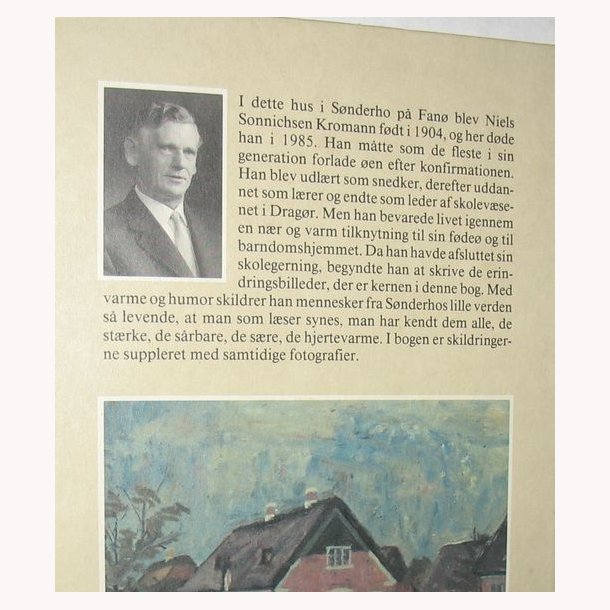 I dette hus i Sønderho på Fanø blev Niels Sonnichsen Kromann født i 1904, og her døde han i 1985. Han måtte som de fleste i sin generation forlade øen efter konfirmationen. Han blev udlært som snedker, derefter uddannet som lærer og endte som leder af skolevæsenet i Dragør. Men han bevarede livet igennem en nær og varm tilknytning til sin fødeø og til barndomshjemmet. Da han havde afsluttet sin skolegerning, begyndte han at skrive de erindringsbilleder, der er kernen i denne bog. Med varme og humor skildrer han mennesker fra Sønderhos lille verden så levende, at man som læser synes, man har kendt dem alle, de stærke, de sårbare, de sære, de hjertevarme. I bogen er skildringerne suppleret med samtidige fotografier.